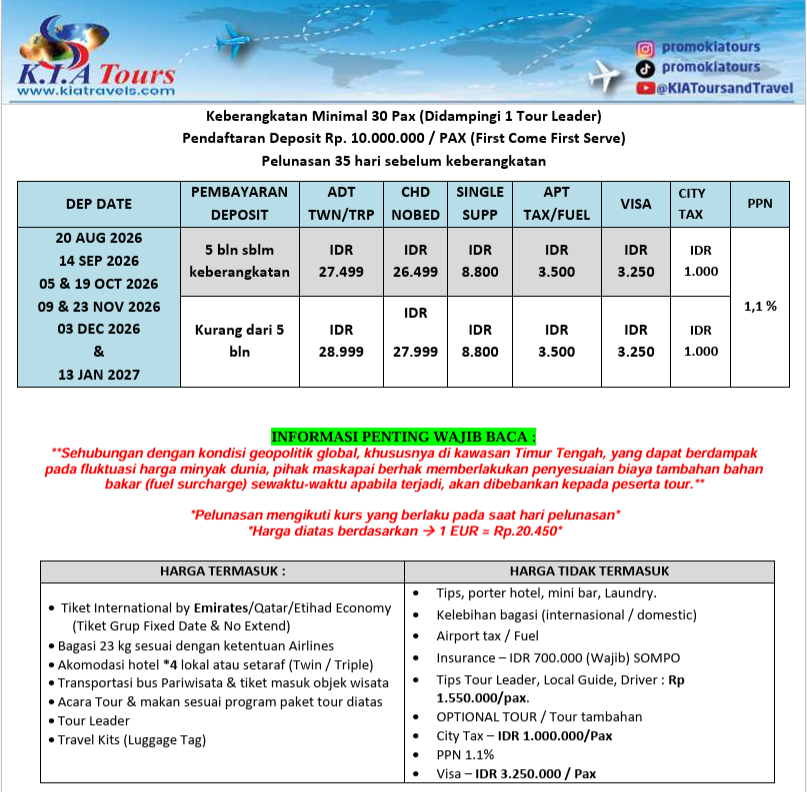 K.I.A Tours
www.kiatravels.com

promokiatours
promokiatours
@KIAToursandTravel

Keberangkatan Minimal 30 Pax (Didampingi 1 Tour Leader)
Pendaftaran Deposit Rp. 10.000.000 / PAX (First Come First Serve)
Pelunasan 35 hari sebelum keberangkatan

| DEP DATE | PEMBAYARAN DEPOSIT | ADT TWN/TRP | CHD NOBED | SINGLE SUPP | APT TAX/FUEL | VISA | CITY TAX | PPN |
|---|---|---|---|---|---|---|---|---|
| 20 AUG 2026 14 SEP 2026 05 & 19 OCT 2026 09 & 23 NOV 2026 03 DEC 2026 & 13 JAN 2027 | 5 bln sblm keberangkatan | IDR 27.499 | IDR 26.499 | IDR 8.800 | IDR 3.500 | IDR 3.250 | IDR 1.000 | 1,1 % |
| | Kurang dari 5 bln | IDR 28.999 | IDR 27.999 | IDR 8.800 | IDR 3.500 | IDR 3.250 | IDR 1.000 | |

INFORMASI PENTING WAJIB BACA :
**Sehubungan dengan kondisi geopolitik global, khususnya di kawasan Timur Tengah, yang dapat berdampak pada fluktuasi harga minyak dunia, pihak maskapai berhak memberlakukan penyesuaian biaya tambahan bahan bakar (fuel surcharge) sewaktu-waktu apabila terjadi, akan dibebankan kepada peserta tour.**

*Pelunasan mengikuti kurs yang berlaku pada saat hari pelunasan*
*Harga diatas berdasarkan → 1 EUR = Rp.20.450*

HARGA TERMASUK :
• Tiket International by Emirates/Qatar/Etihad Economy (Tiket Grup Fixed Date & No Extend)
• Bagasi 23 kg sesuai dengan ketentuan Airlines
• Akomodasi hotel *4 lokal atau setaraf (Twin / Triple)
• Transportasi bus Pariwisata & tiket masuk objek wisata
• Acara Tour & makan sesuai program paket tour diatas
• Tour Leader
• Travel Kits (Luggage Tag)

HARGA TIDAK TERMASUK
• Tips, porter hotel, mini bar, Laundry.
• Kelebihan bagasi (internasional / domestic)
• Airport tax / Fuel
• Insurance – IDR 700.000 (Wajib) SOMPO
• Tips Tour Leader, Local Guide, Driver : Rp 1.550.000/pax.
• OPTIONAL TOUR / Tour tambahan
• City Tax – IDR 1.000.000/Pax
• PPN 1.1%
• Visa – IDR 3.250.000 / Pax